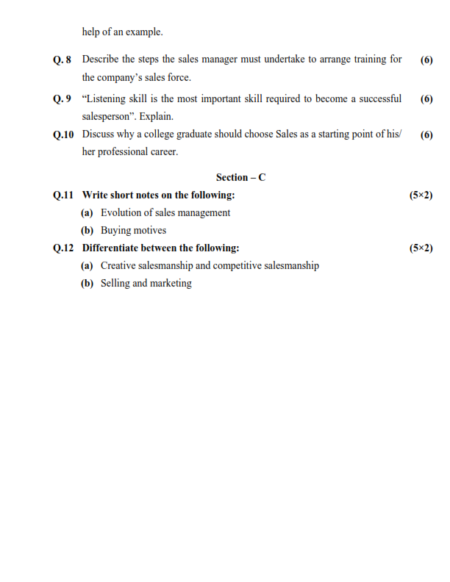 help of an example.

Q. 8 Describe the steps the sales manager must undertake to arrange training for the company's sales force. (6)

Q. 9 "Listening skill is the most important skill required to become a successful salesperson". Explain. (6)

Q.10 Discuss why a college graduate should choose Sales as a starting point of his/ her professional career. (6)

Section – C

Q.11 Write short notes on the following: (5×2)

(a) Evolution of sales management

(b) Buying motives

Q.12 Differentiate between the following: (5×2)

(a) Creative salesmanship and competitive salesmanship

(b) Selling and marketing